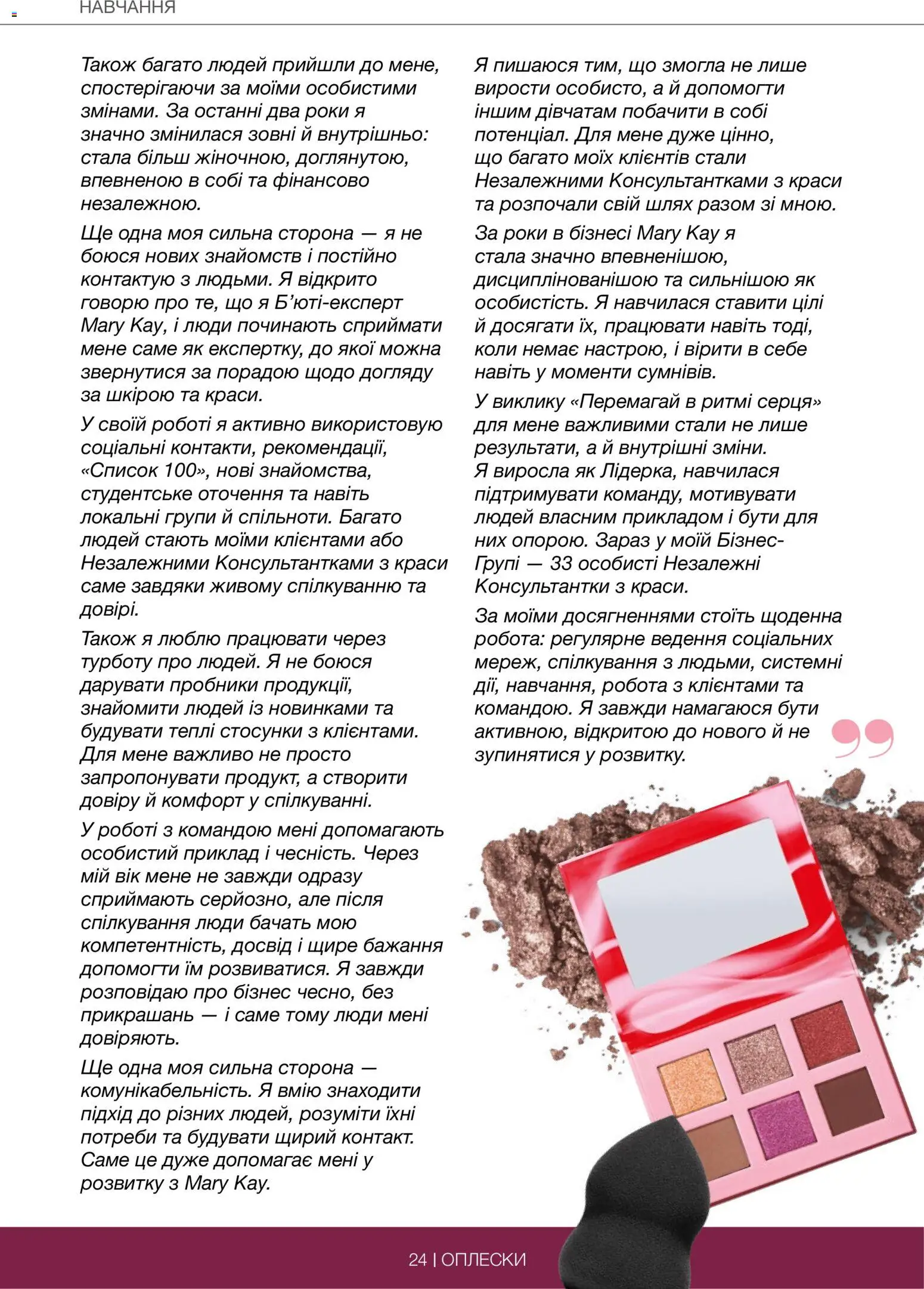 НАВЧАННЯ

Також багато людей прийшли до мене, спостерігаючи за моїми особистими змінами. За останні два роки я значно змінилася зовні й внутрішньо: стала більш жіночною, доглянутою, впевненою в собі та фінансово незалежною.

Ще одна моя сильна сторона — я не боюся нових знайомств і постійно контактую з людьми. Я відкрито говорю про те, що я Б'юті-експерт Mary Kay, і люди починають сприймати мене саме як експертку, до якої можна звернутися за порадою щодо догляду за шкірою та краси.

У своїй роботі я активно використовую соціальні контакти, рекомендації, «Список 100», нові знайомства, студентське оточення та навіть локальні групи й спільноти. Багато людей стають моїми клієнтами або Незалежними Консультантками з краси саме завдяки живому спілкуванню та довірі.

Також я люблю працювати через турботу про людей. Я не боюся дарувати пробники продукції, знайомити людей із новинками та будувати теплі стосунки з клієнтами. Для мене важливо не просто запропонувати продукт, а створити довіру й комфорт у спілкуванні.

У роботі з командою мені допомагають особистий приклад і чесність. Через мій вік мене не завжди одразу сприймають серйозно, але після спілкування люди бачать мою компетентність, досвід і щире бажання допомогти їм розвиватися. Я завжди розповідаю про бізнес чесно, без прикрашань — і саме тому люди мені довіряють.

Ще одна моя сильна сторона — комунікабельність. Я вмію знаходити підхід до різних людей, розуміти їхні потреби та будувати щирий контакт. Саме це дуже допомагає мені у розвитку з Mary Kay.

Я пишаюся тим, що змогла не лише вирости особисто, а й допомогти іншим дівчатам побачити в собі потенціал. Для мене дуже цінно, що багато моїх клієнтів стали Незалежними Консультантками з краси та розпочали свій шлях разом зі мною.

За роки в бізнесі Mary Kay я стала значно впевненішою, дисциплінованішою та сильнішою як особистість. Я навчилася ставити цілі й досягати їх, працювати навіть тоді, коли немає настрою, і вірити в себе навіть у моменти сумнівів.

У виклику «Перемагай в ритмі серця» для мене важливими стали не лише результати, а й внутрішні зміни. Я виросла як Лідерка, навчилася підтримувати команду, мотивувати людей власним прикладом і бути для них опорою. Зараз у моїй Бізнес-Групі — 33 особисті Незалежні Консультантки з краси.

За моїми досягненнями стоїть щоденна робота: регулярне ведення соціальних мереж, спілкування з людьми, системні дії, навчання, робота з клієнтами та командою. Я завжди намагаюся бути активною, відкритою до нового й не зупинятися у розвитку.

24 | ОПЛЕСКИ